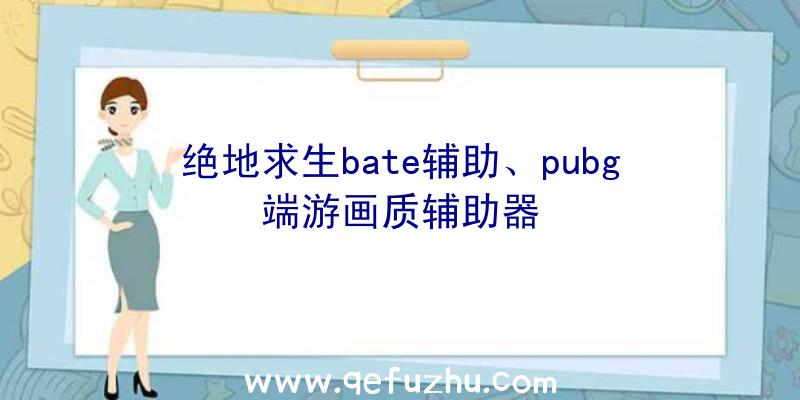 绝地求生bate辅助、pubg端游画质辅助器

www.qefuzhu.com